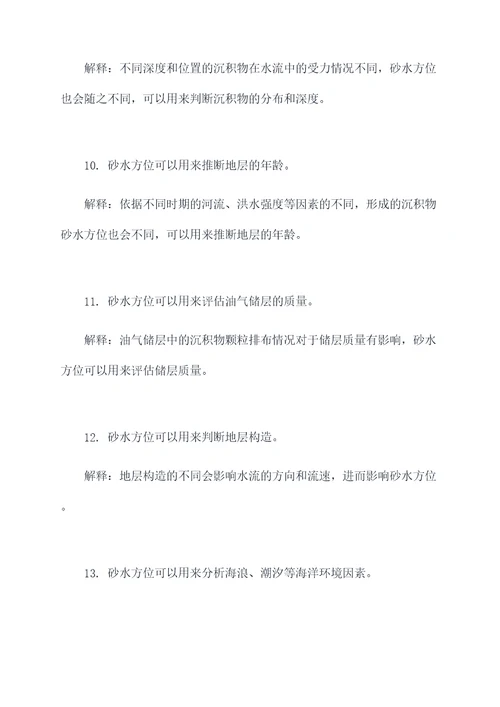 解释：不同深度和位置的沉积物在水流中的受力情况不同，砂水方位也会随之不同，可以用来判断沉积物的分布和深度。

10. 砂水方位可以用来推断地层的年龄。

解释：依据不同时期的河流、洪水强度等因素的不同，形成的沉积物砂水方位也会不同，可以用来推断地层的年龄。

11. 砂水方位可以用来评估油气储层的质量。

解释：油气储层中的沉积物颗粒排布情况对于储层质量有影响，砂水方位可以用来评估储层质量。

12. 砂水方位可以用来判断地层构造。

解释：地层构造的不同会影响水流的方向和流速，进而影响砂水方位。

13. 砂水方位可以用来分析海浪、潮汐等海洋环境因素。